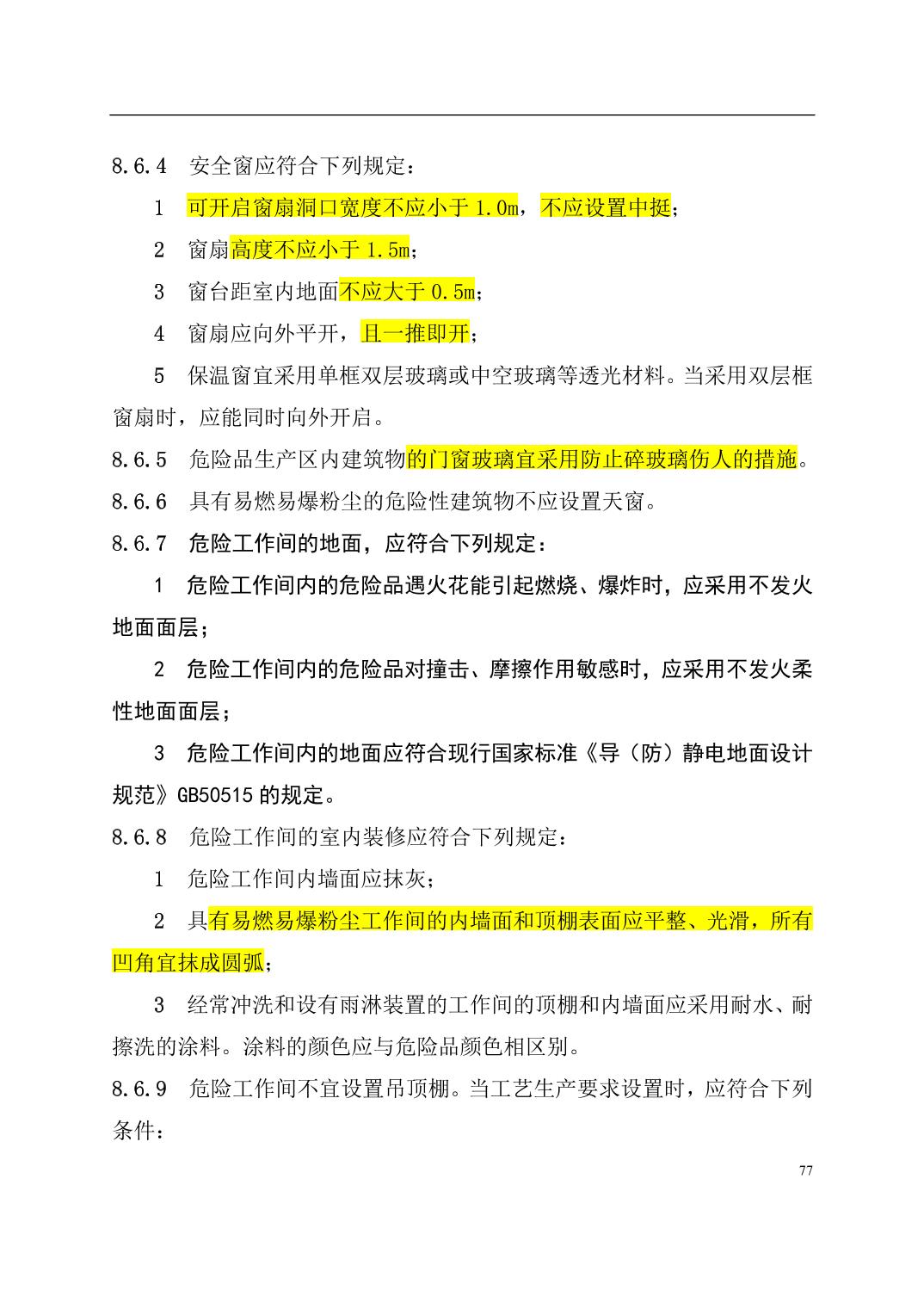 8.6.4 安全窗应符合下列规定：

1 可开启窗扇洞口宽度不应小于 1.0m，不应设置中挺；

2 窗扇高度不应小于 1.5m；

3 窗台距室内地面不应大于 0.5m；

4 窗扇应向外平开，且一推即开；

5 保温窗宜采用单框双层玻璃或中空玻璃等透光材料。当采用双层框窗扇时，应能同时向外开启。

8.6.5 危险品生产区内建筑物的门窗玻璃宜采用防止碎玻璃伤人的措施。

8.6.6 具有易燃易爆粉尘的危险性建筑物不应设置天窗。

8.6.7 危险工作间的地面，应符合下列规定：

1 危险工作间内的危险品遇火花能引起燃烧、爆炸时，应采用不发火地面面层；

2 危险工作间内的危险品对撞击、摩擦作用敏感时，应采用不发火柔性地面面层；

3 危险工作间内的地面应符合现行国家标准《导（防）静电地面设计规范》GB50515 的规定。

8.6.8 危险工作间的室内装修应符合下列规定：

1 危险工作间内墙面应抹灰；

2 具有易燃易爆粉尘工作间的内墙面和顶棚表面应平整、光滑，所有凹角宜抹成圆弧；

3 经常冲洗和设有雨淋装置的工作间的顶棚和内墙面应采用耐水、耐擦洗的涂料。涂料的颜色应与危险品颜色相区别。

8.6.9 危险工作间不宜设置吊顶棚。当工艺生产要求设置时，应符合下列条件：

77